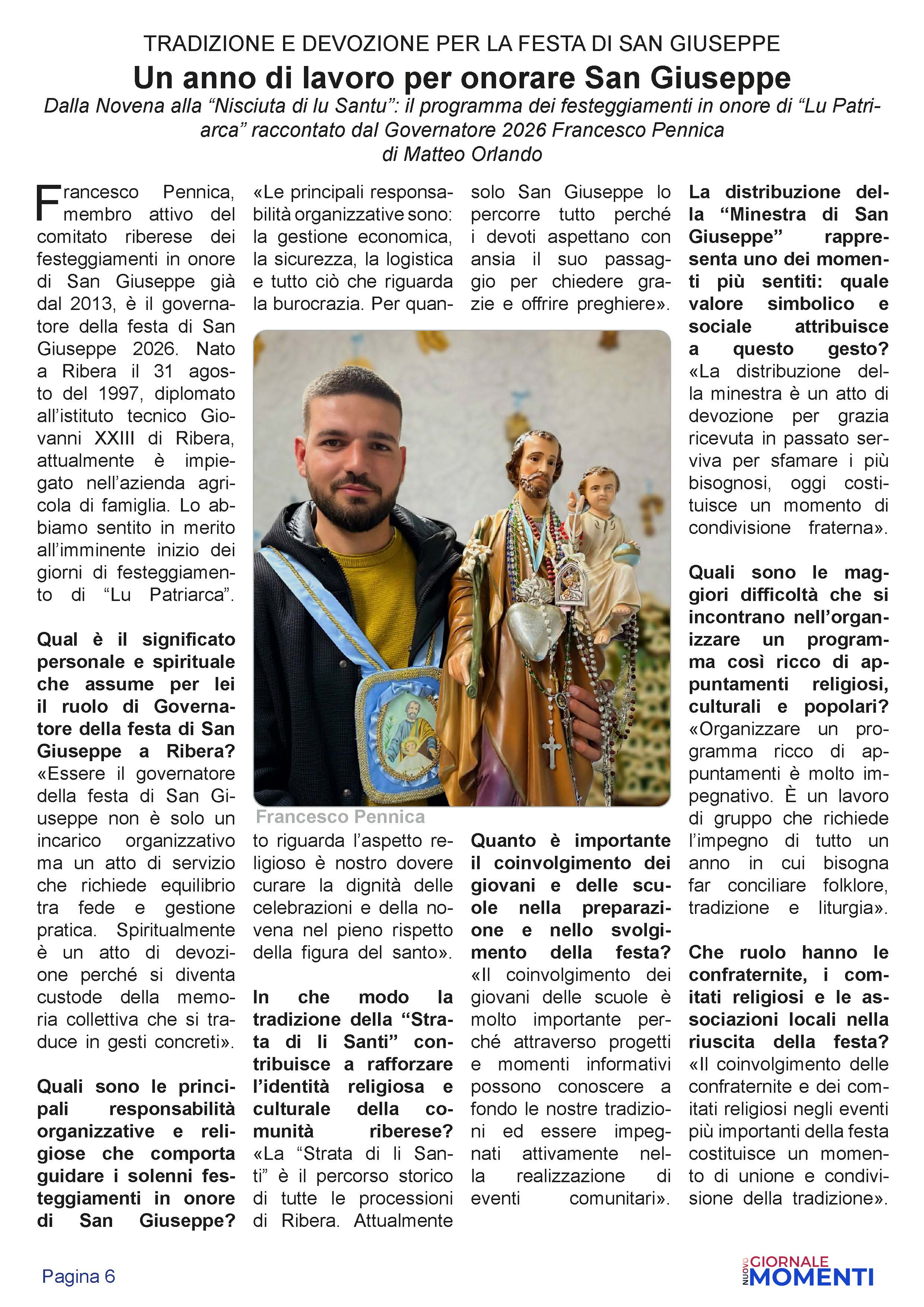 TRADIZIONE E DEVOZIONE PER LA FESTA DI SAN GIUSEPPE

Un anno di lavoro per onorare San Giuseppe

Dalla Novena alla “Nisciuta di lu Santu”: il programma dei festeggiamenti in onore di “Lu Patriarca” raccontato dal Governatore 2026 Francesco Pennica
di Matteo Orlando

Francesco Pennica, membro attivo del comitato riberese dei festeggiamenti in onore di San Giuseppe già dal 2013, è il governatore della festa di San Giuseppe 2026. Nato a Ribera il 31 agosto del 1997, diplomato all’istituto tecnico Giovanni XXIII di Ribera, attualmente è impiegato nell’azienda agricola di famiglia. Lo abbiamo sentito in merito all’imminente inizio dei giorni di festeggiamento di “Lu Patriarca”.

Qual è il significato personale e spirituale che assume per lei il ruolo di Governatore della festa di San Giuseppe a Ribera?
«Essere il governatore della festa di San Giuseppe non è solo un incarico organizzativo ma un atto di servizio che richiede equilibrio tra fede e gestione pratica. Spiritualmente è un atto di devozione perché si diventa custode della memoria collettiva che si traduce in gesti concreti».

Quali sono le principali responsabilità organizzative e religiose che comporta guidare i solenni festeggiamenti in onore di San Giuseppe?
«Le principali responsabilità organizzative sono: la gestione economica, la sicurezza, la logistica e tutto ciò che riguarda la burocrazia. Per quanto riguarda l’aspetto religioso è nostro dovere curare la dignità delle celebrazioni e della novena nel pieno rispetto della figura del santo».

Francesco Pennica

In che modo la tradizione della “Strata di li Santi” contribuisce a rafforzare l’identità religiosa e culturale della comunità riberese?
«La “Strata di li Santi” è il percorso storico di tutte le processioni di Ribera. Attualmente solo San Giuseppe lo percorre tutto perché i devoti aspettano con ansia il suo passaggio per chiedere grazie e offrire preghiere».

Quanto è importante il coinvolgimento dei giovani e delle scuole nella preparazione e nello svolgimento della festa?
«Il coinvolgimento dei giovani delle scuole è molto importante perché attraverso progetti e momenti informativi possono conoscere a fondo le nostre tradizioni ed essere impegnati attivamente nella realizzazione di eventi comunitari».

La distribuzione della “Minestra di San Giuseppe” rappresenta uno dei momenti più sentiti: quale valore simbolico e sociale attribuisce a questo gesto?
«La distribuzione della minestra è un atto di devozione per grazia ricevuta in passato serviva per sfamare i più bisognosi, oggi costituisce un momento di condivisione fraterna».

Quali sono le maggiori difficoltà che si incontrano nell’organizzare un programma così ricco di appuntamenti religiosi, culturali e popolari?
«Organizzare un programma ricco di appuntamenti è molto impegnativo. È un lavoro di gruppo che richiede l’impegno di tutto un anno in cui bisogna far conciliare folklore, tradizione e liturgia».

Che ruolo hanno le confraternite, i comitati religiosi e le associazioni locali nella riuscita della festa?
«Il coinvolgimento delle confraternite e dei comitati religiosi negli eventi più importanti della festa costituisce un momento di unione e condivisione della tradizione».

Pagina 6

NUOVO GIORNALE MOMENTI